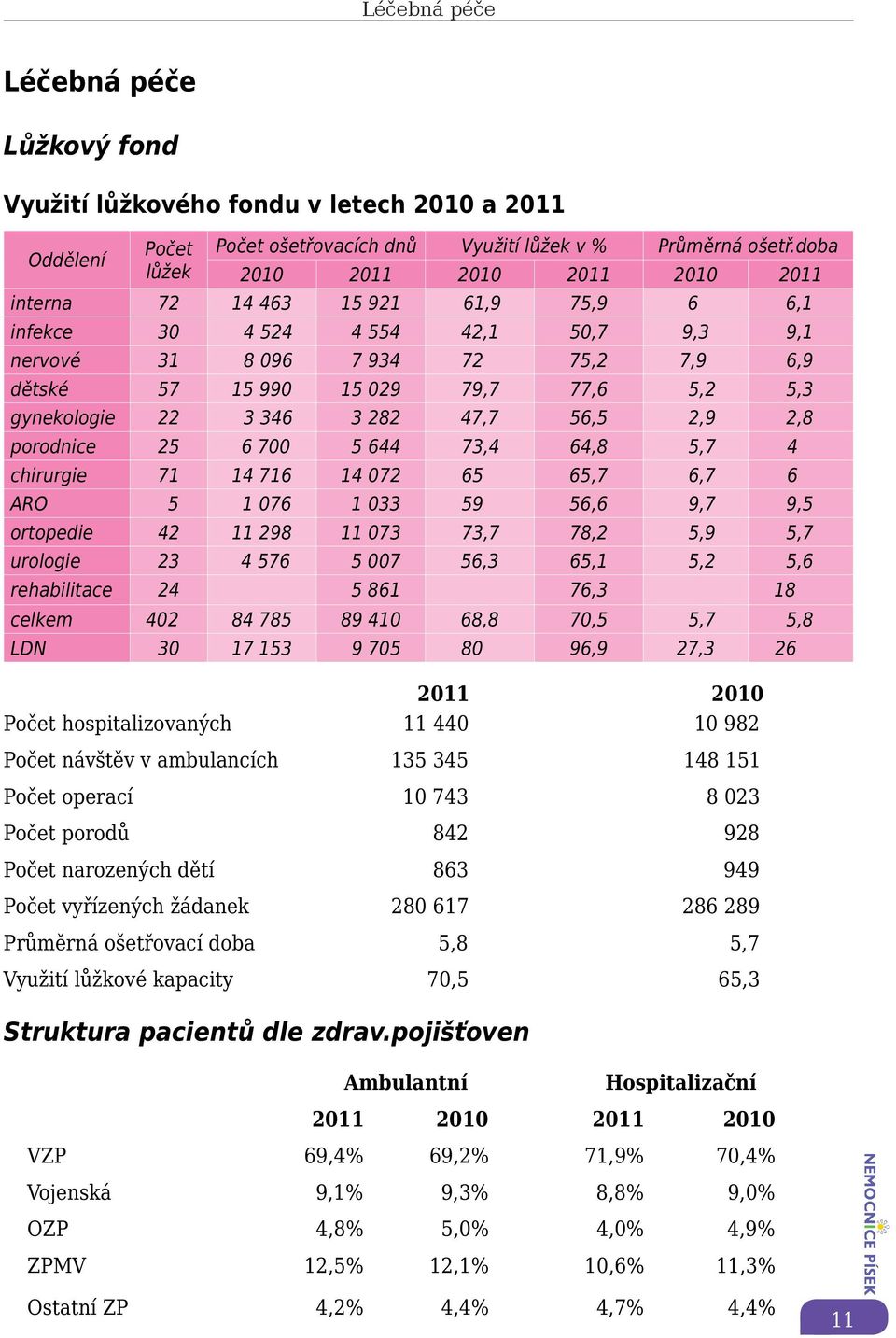 Léčebná péče

Léčebná péče

Lůžkový fond

Využití lůžkového fondu v letech 2010 a 2011

| Oddělení | Počet lůžek | Počet ošetřovacích dnů 2010 | Počet ošetřovacích dnů 2011 | Využití lůžek v % 2010 | Využití lůžek v % 2011 | Průměrná ošetř.doba 2010 | Průměrná ošetř.doba 2011 |
|---|---|---|---|---|---|---|---|
| interna | 72 | 14 463 | 15 921 | 61,9 | 75,9 | 6 | 6,1 |
| infekce | 30 | 4 524 | 4 554 | 42,1 | 50,7 | 9,3 | 9,1 |
| nervové | 31 | 8 096 | 7 934 | 72 | 75,2 | 7,9 | 6,9 |
| dětské | 57 | 15 990 | 15 029 | 79,7 | 77,6 | 5,2 | 5,3 |
| gynekologie | 22 | 3 346 | 3 282 | 47,7 | 56,5 | 2,9 | 2,8 |
| porodnice | 25 | 6 700 | 5 644 | 73,4 | 64,8 | 5,7 | 4 |
| chirurgie | 71 | 14 716 | 14 072 | 65 | 65,7 | 6,7 | 6 |
| ARO | 5 | 1 076 | 1 033 | 59 | 56,6 | 9,7 | 9,5 |
| ortopedie | 42 | 11 298 | 11 073 | 73,7 | 78,2 | 5,9 | 5,7 |
| urologie | 23 | 4 576 | 5 007 | 56,3 | 65,1 | 5,2 | 5,6 |
| rehabilitace | 24 | | 5 861 | | 76,3 | | 18 |
| celkem | 402 | 84 785 | 89 410 | 68,8 | 70,5 | 5,7 | 5,8 |
| LDN | 30 | 17 153 | 9 705 | 80 | 96,9 | 27,3 | 26 |

| | 2011 | 2010 |
|---|---|---|
| Počet hospitalizovaných | 11 440 | 10 982 |
| Počet návštěv v ambulancích | 135 345 | 148 151 |
| Počet operací | 10 743 | 8 023 |
| Počet porodů | 842 | 928 |
| Počet narozených dětí | 863 | 949 |
| Počet vyřízených žádanek | 280 617 | 286 289 |
| Průměrná ošetřovací doba | 5,8 | 5,7 |
| Využití lůžkové kapacity | 70,5 | 65,3 |

Struktura pacientů dle zdrav.pojišťoven

| | Ambulantní 2011 | Ambulantní 2010 | Hospitalizační 2011 | Hospitalizační 2010 |
|---|---|---|---|---|
| VZP | 69,4% | 69,2% | 71,9% | 70,4% |
| Vojenská | 9,1% | 9,3% | 8,8% | 9,0% |
| OZP | 4,8% | 5,0% | 4,0% | 4,9% |
| ZPMV | 12,5% | 12,1% | 10,6% | 11,3% |
| Ostatní ZP | 4,2% | 4,4% | 4,7% | 4,4% |

NEMOCNICE PÍSEK

11